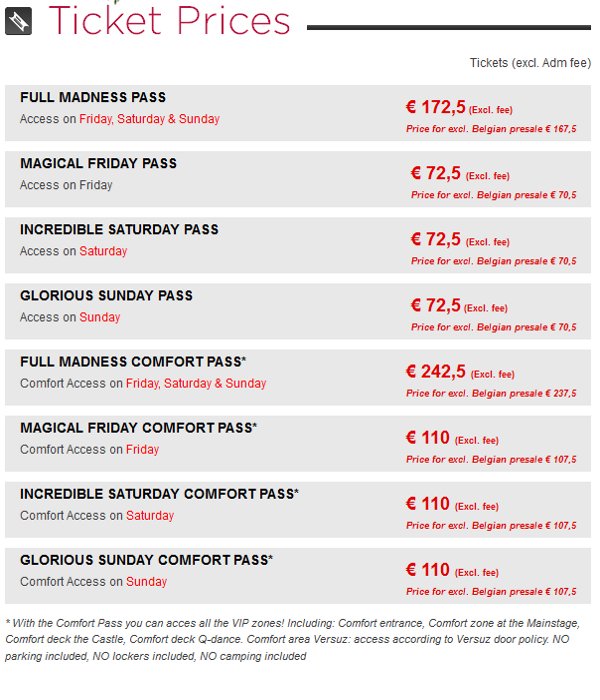 Ticket Prices

Tickets (excl. Adm fee)

FULL MADNESS PASS
Access on Friday, Saturday & Sunday
€ 172,5 (Excl. fee)
Price for excl. Belgian presale € 167,5

MAGICAL FRIDAY PASS
Access on Friday
€ 72,5 (Excl. fee)
Price for excl. Belgian presale € 70,5

INCREDIBLE SATURDAY PASS
Access on Saturday
€ 72,5 (Excl. fee)
Price for excl. Belgian presale € 70,5

GLORIOUS SUNDAY PASS
Access on Sunday
€ 72,5 (Excl. fee)
Price for excl. Belgian presale € 70,5

FULL MADNESS COMFORT PASS*
Comfort Access on Friday, Saturday & Sunday
€ 242,5 (Excl. fee)
Price for excl. Belgian presale € 237,5

MAGICAL FRIDAY COMFORT PASS*
Comfort Access on Friday
€ 110 (Excl. fee)
Price for excl. Belgian presale € 107,5

INCREDIBLE SATURDAY COMFORT PASS*
Comfort Access on Saturday
€ 110 (Excl. fee)
Price for excl. Belgian presale € 107,5

GLORIOUS SUNDAY COMFORT PASS*
Comfort Access on Sunday
€ 110 (Excl. fee)
Price for excl. Belgian presale € 107,5

* With the Comfort Pass you can acces all the VIP zones! Including: Comfort entrance, Comfort zone at the Mainstage, Comfort deck the Castle, Comfort deck Q-dance. Comfort area Versuz: access according to Versuz door policy. NO parking included, NO lockers included, NO camping included